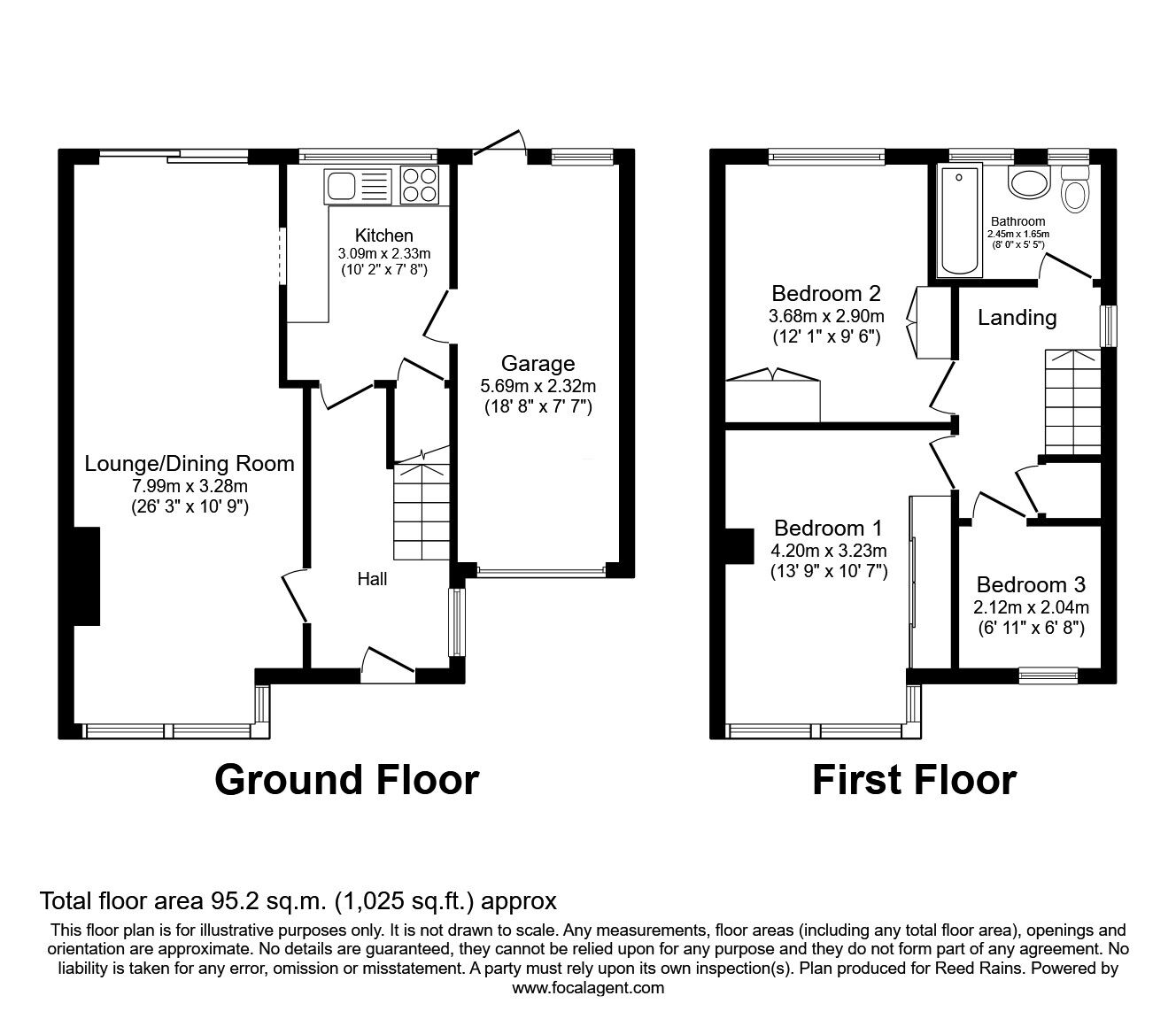 Kitchen
3.09m x 2.33m
(10' 2" x 7' 8")

Garage
5.69m x 2.32m
(18' 8" x 7' 7")

Lounge/Dining Room
7.99m x 3.28m
(26' 3" x 10' 9")

Hall

Ground Floor

Bathroom
2.45m x 1.65m
(8' 0" x 5' 5")

Bedroom 2
3.68m x 2.90m
(12' 1" x 9' 6")

Landing

Bedroom 1
4.20m x 3.23m
(13' 9" x 10' 7")

Bedroom 3
2.12m x 2.04m
(6' 11" x 6' 8")

First Floor

Total floor area 95.2 sq.m. (1,025 sq.ft.) approx

This floor plan is for illustrative purposes only. It is not drawn to scale. Any measurements, floor areas (including any total floor area), openings and orientation are approximate. No details are guaranteed, they cannot be relied upon for any purpose and they do not form part of any agreement. No liability is taken for any error, omission or misstatement. A party must rely upon its own inspection(s). Plan produced for Reed Rains. Powered by www.focalagent.com